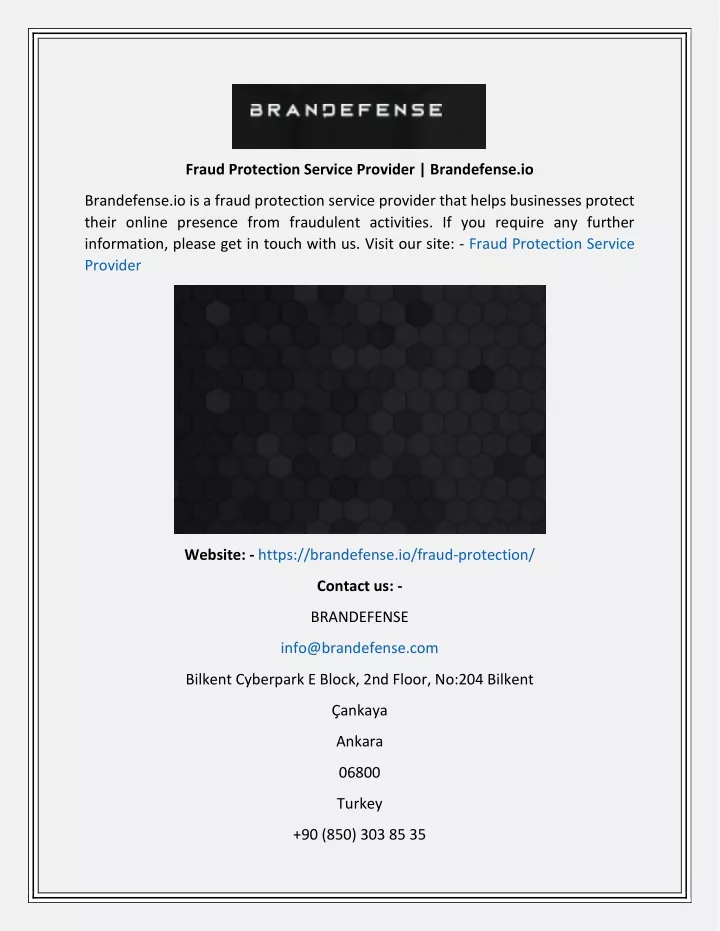 BRANDEFENSE

Fraud Protection Service Provider | Brandefense.io

Brandefense.io is a fraud protection service provider that helps businesses protect their online presence from fraudulent activities. If you require any further information, please get in touch with us. Visit our site: - Fraud Protection Service Provider

Website: - https://brandefense.io/fraud-protection/

Contact us: -

BRANDEFENSE

info@brandefense.com

Bilkent Cyberpark E Block, 2nd Floor, No:204 Bilkent

Çankaya

Ankara

06800

Turkey

+90 (850) 303 85 35